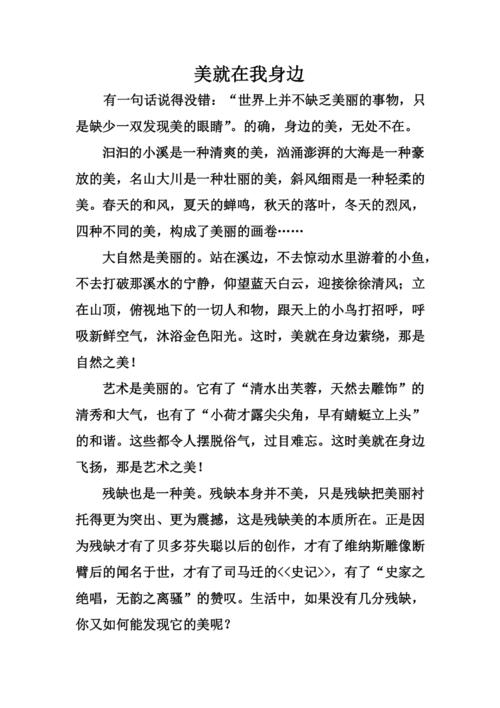 美就在我身边

有一句话说得没错：“世界上并不缺乏美丽的事物，只是缺少一双发现美的眼睛”。的确，身边的美，无处不在。

汩汩的小溪是一种清爽的美，汹涌澎湃的大海是一种豪放的美，名山大川是一种壮丽的美，斜风细雨是一种轻柔的美。春天的和风，夏天的蝉鸣，秋天的落叶，冬天的烈风，四种不同的美，构成了美丽的画卷……

大自然是美丽的。站在溪边，不去惊动水里游着的小鱼，不去打破那溪水的宁静，仰望蓝天白云，迎接徐徐清风；立在山顶，俯视地下的一切人和物，跟天上的小鸟打招呼，呼吸新鲜空气，沐浴金色阳光。这时，美就在身边萦绕，那是自然之美！

艺术是美丽的。它有了“清水出芙蓉，天然去雕饰”的清秀和大气，也有了“小荷才露尖尖角，早有蜻蜓立上头”的和谐。这些都令人摆脱俗气，过目难忘。这时美就在身边飞扬，那是艺术之美！

残缺也是一种美。残缺本身并不美，只是残缺把美丽衬托得更为突出、更为震撼，这是残缺美的本质所在。正是因为残缺才有了贝多芬失聪以后的创作，才有了维纳斯雕像断臂后的闻名于世，才有了司马迁的<<史记>>，有了“史家之绝唱，无韵之离骚”的赞叹。生活中，如果没有几分残缺，你又如何能发现它的美呢？